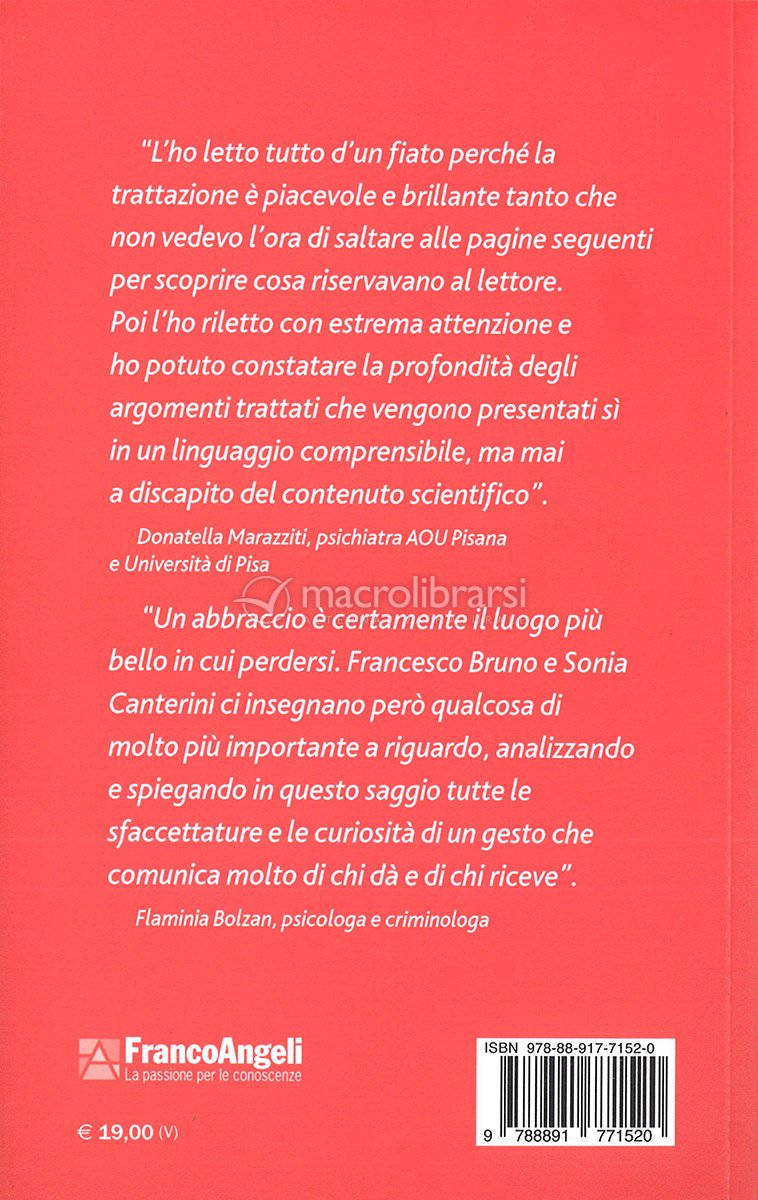 "L'ho letto tutto d'un fiato perché la trattazione è piacevole e brillante tanto che non vedevo l'ora di saltare alle pagine seguenti per scoprire cosa riservavano al lettore. Poi l'ho riletto con estrema attenzione e ho potuto constatare la profondità degli argomenti trattati che vengono presentati sì in un linguaggio comprensibile, ma mai a discapito del contenuto scientifico".

Donatella Marazziti, psichiatra AOU Pisana e Università di Pisa

macrolibrarsi

"Un abbraccio è certamente il luogo più bello in cui perdersi. Francesco Bruno e Sonia Canterini ci insegnano però qualcosa di molto più importante a riguardo, analizzando e spiegando in questo saggio tutte le sfaccettature e le curiosità di un gesto che comunica molto di chi dà e di chi riceve".

Flaminia Bolzan, psicologa e criminologa

FrancoAngeli
La passione per le conoscenze

€ 19,00 (V)

ISBN 978-88-917-7152-0

9 788891 771520